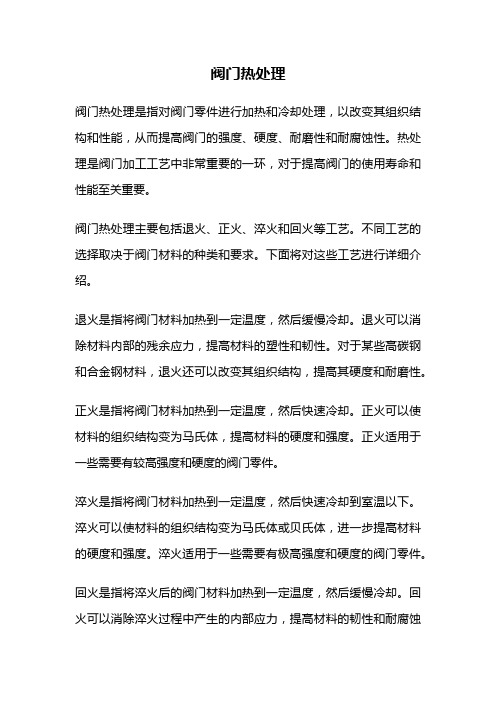 阀门热处理

阀门热处理是指对阀门零件进行加热和冷却处理，以改变其组织结构和性能，从而提高阀门的强度、硬度、耐磨性和耐腐蚀性。热处理是阀门加工工艺中非常重要的一环，对于提高阀门的使用寿命和性能至关重要。

阀门热处理主要包括退火、正火、淬火和回火等工艺。不同工艺的选择取决于阀门材料的种类和要求。下面将对这些工艺进行详细介绍。

退火是指将阀门材料加热到一定温度，然后缓慢冷却。退火可以消除材料内部的残余应力，提高材料的塑性和韧性。对于某些高碳钢和合金钢材料，退火还可以改变其组织结构，提高其硬度和耐磨性。

正火是指将阀门材料加热到一定温度，然后快速冷却。正火可以使材料的组织结构变为马氏体，提高材料的硬度和强度。正火适用于一些需要有较高强度和硬度的阀门零件。

淬火是指将阀门材料加热到一定温度，然后快速冷却到室温以下。淬火可以使材料的组织结构变为马氏体或贝氏体，进一步提高材料的硬度和强度。淬火适用于一些需要有极高强度和硬度的阀门零件。

回火是指将淬火后的阀门材料加热到一定温度，然后缓慢冷却。回火可以消除淬火过程中产生的内部应力，提高材料的韧性和耐腐蚀